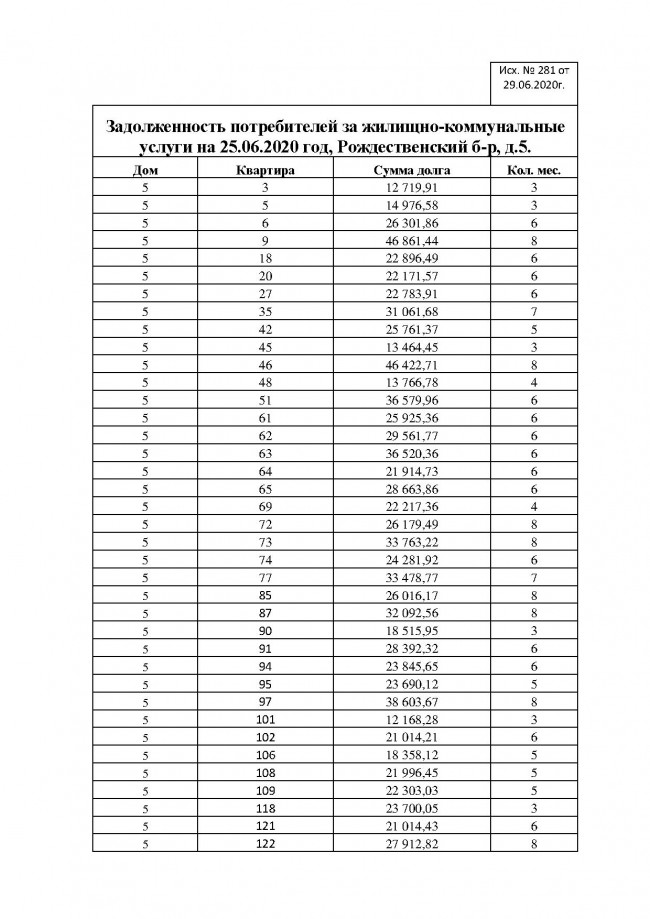 Исх. № 281 от 29.06.2020г.

Задолженность потребителей за жилищно-коммунальные услуги на 25.06.2020 год, Рождественский б-р, д.5.

| Дом | Квартира | Сумма долга | Кол. мес. |
|---|---|---|---|
| 5 | 3 | 12 719,91 | 3 |
| 5 | 5 | 14 976,58 | 3 |
| 5 | 6 | 26 301,86 | 6 |
| 5 | 9 | 46 861,44 | 8 |
| 5 | 18 | 22 896,49 | 6 |
| 5 | 20 | 22 171,57 | 6 |
| 5 | 27 | 22 783,91 | 6 |
| 5 | 35 | 31 061,68 | 7 |
| 5 | 42 | 25 761,37 | 5 |
| 5 | 45 | 13 464,45 | 3 |
| 5 | 46 | 46 422,71 | 8 |
| 5 | 48 | 13 766,78 | 4 |
| 5 | 51 | 36 579,96 | 6 |
| 5 | 61 | 25 925,36 | 6 |
| 5 | 62 | 29 561,77 | 6 |
| 5 | 63 | 36 520,36 | 6 |
| 5 | 64 | 21 914,73 | 6 |
| 5 | 65 | 28 663,86 | 6 |
| 5 | 69 | 22 217,36 | 4 |
| 5 | 72 | 26 179,49 | 8 |
| 5 | 73 | 33 763,22 | 8 |
| 5 | 74 | 24 281,92 | 6 |
| 5 | 77 | 33 478,77 | 7 |
| 5 | 85 | 26 016,17 | 8 |
| 5 | 87 | 32 092,56 | 8 |
| 5 | 90 | 18 515,95 | 3 |
| 5 | 91 | 28 392,32 | 6 |
| 5 | 94 | 23 845,65 | 6 |
| 5 | 95 | 23 690,12 | 5 |
| 5 | 97 | 38 603,67 | 8 |
| 5 | 101 | 12 168,28 | 3 |
| 5 | 102 | 21 014,21 | 6 |
| 5 | 106 | 18 358,12 | 5 |
| 5 | 108 | 21 996,45 | 5 |
| 5 | 109 | 22 303,03 | 5 |
| 5 | 118 | 23 700,05 | 3 |
| 5 | 121 | 21 014,43 | 6 |
| 5 | 122 | 27 912,82 | 8 |